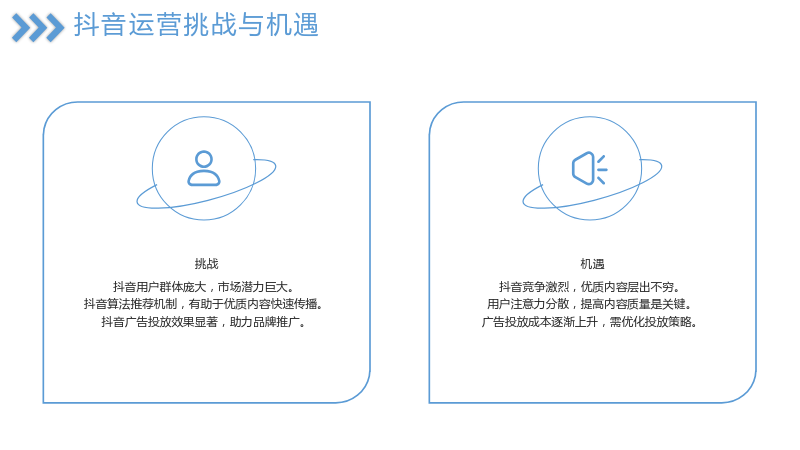 抖音运营挑战与机遇

挑战

抖音用户群体庞大，市场潜力巨大。
抖音算法推荐机制，有助于优质内容快速传播。
抖音广告投放效果显著，助力品牌推广。

机遇

抖音竞争激烈，优质内容层出不穷。
用户注意力分散，提高内容质量是关键。
广告投放成本逐渐上升，需优化投放策略。